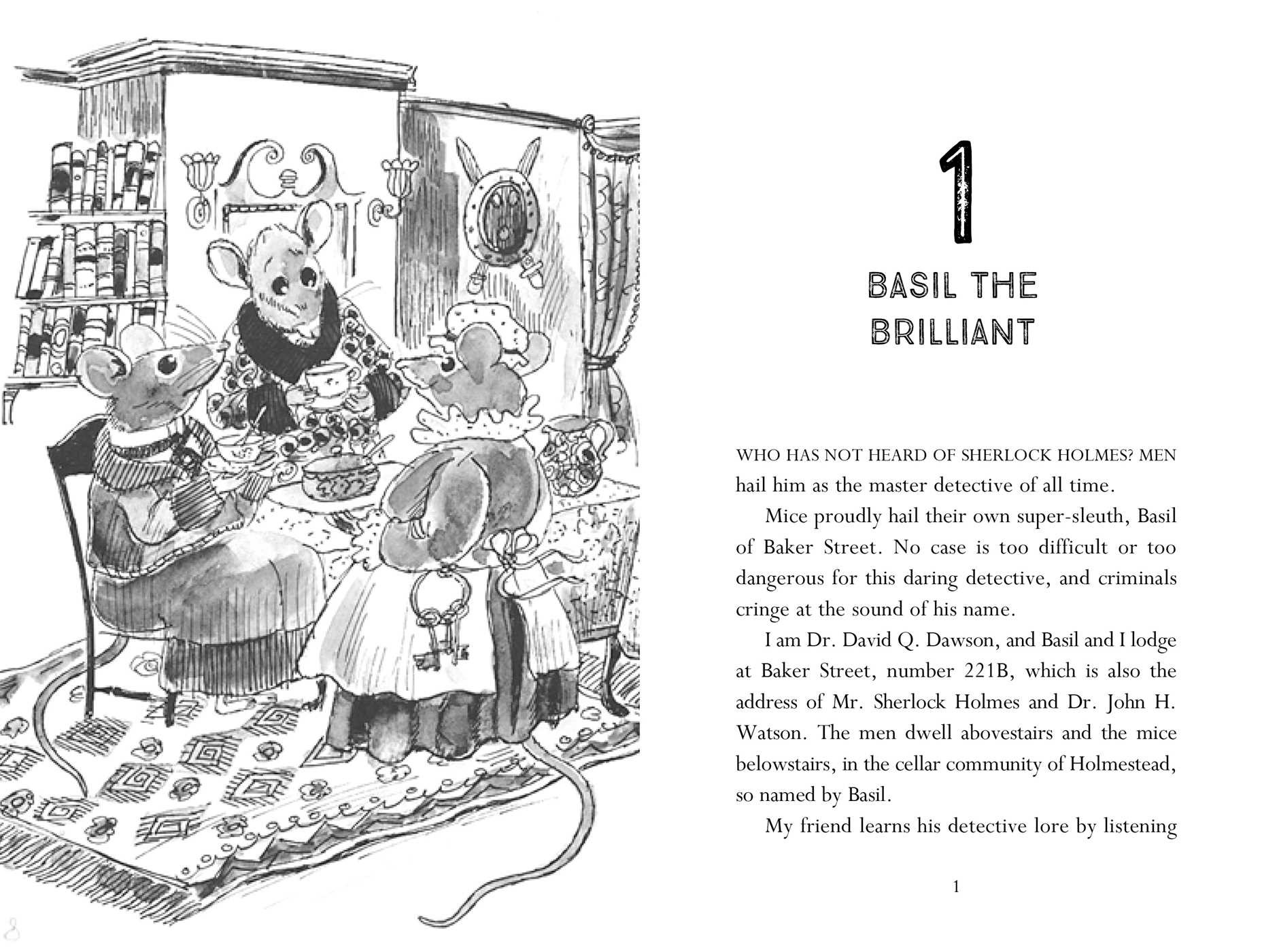 1

BASIL THE BRILLIANT

WHO HAS NOT HEARD OF SHERLOCK HOLMES? MEN hail him as the master detective of all time.

Mice proudly hail their own super-sleuth, Basil of Baker Street. No case is too difficult or too dangerous for this daring detective, and criminals cringe at the sound of his name.

I am Dr. David Q. Dawson, and Basil and I lodge at Baker Street, number 221B, which is also the address of Mr. Sherlock Holmes and Dr. John H. Watson. The men dwell abovestairs and the mice belowstairs, in the cellar community of Holmestead, so named by Basil.

My friend learns his detective lore by listening

1